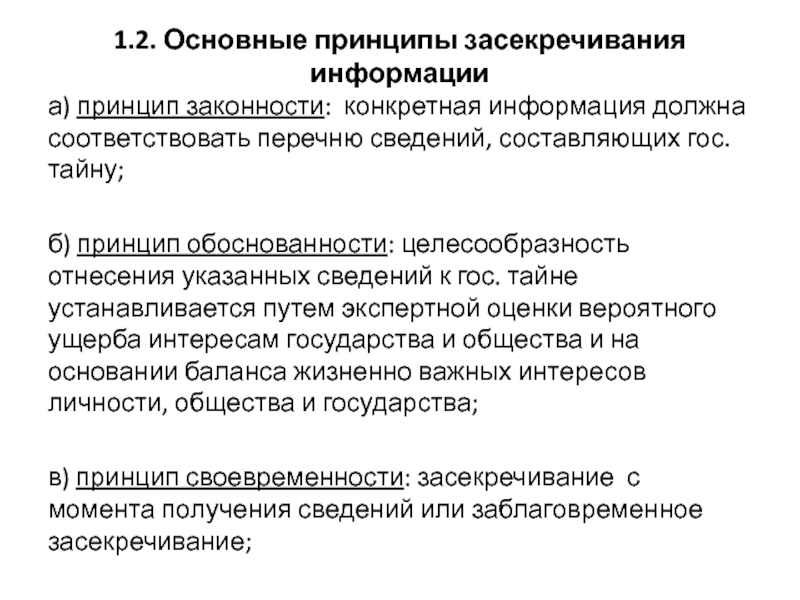 1.2. Основные принципы засекречивания информации

а) принцип законности: конкретная информация должна соответствовать перечню сведений, составляющих гос. тайну;

б) принцип обоснованности: целесообразность отнесения указанных сведений к гос. тайне устанавливается путем экспертной оценки вероятного ущерба интересам государства и общества и на основании баланса жизненно важных интересов личности, общества и государства;

в) принцип своевременности: засекречивание с момента получения сведений или заблаговременное засекречивание;